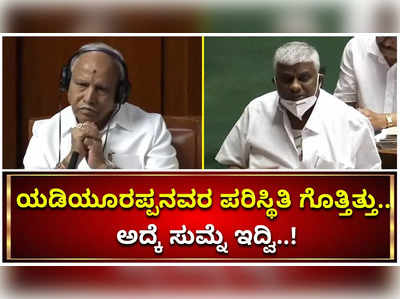 ಯಡಿಯೂರಪ್ಪನವರ ಪರಿಸ್ಥಿತಿ ಗೊತ್ತಿತ್ತು..
ಅದ್ಕೆ ಸುಮ್ನೆ ಇದ್ವಿ..!